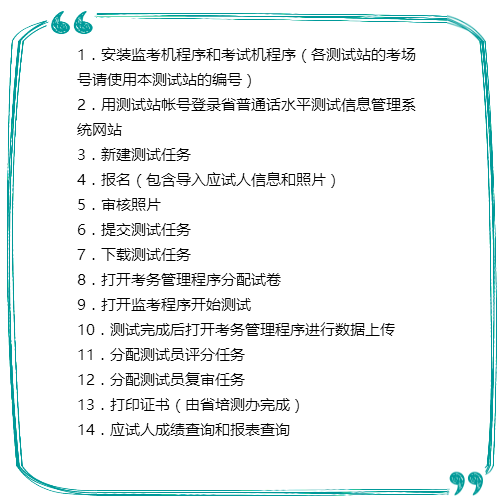 1．安装监考机程序和考试机程序（各测试站的考场号请使用本测试站的编号）
2．用测试站帐号登录省普通话水平测试信息管理系统网站
3．新建测试任务
4．报名（包含导入应试人信息和照片）
5．审核照片
6．提交测试任务
7．下载测试任务
8．打开考务管理程序分配试卷
9．打开监考程序开始测试
10．测试完成后打开考务管理程序进行数据上传
11．分配测试员评分任务
12．分配测试员复审任务
13．打印证书（由省培测办完成）
14．应试人成绩查询和报表查询